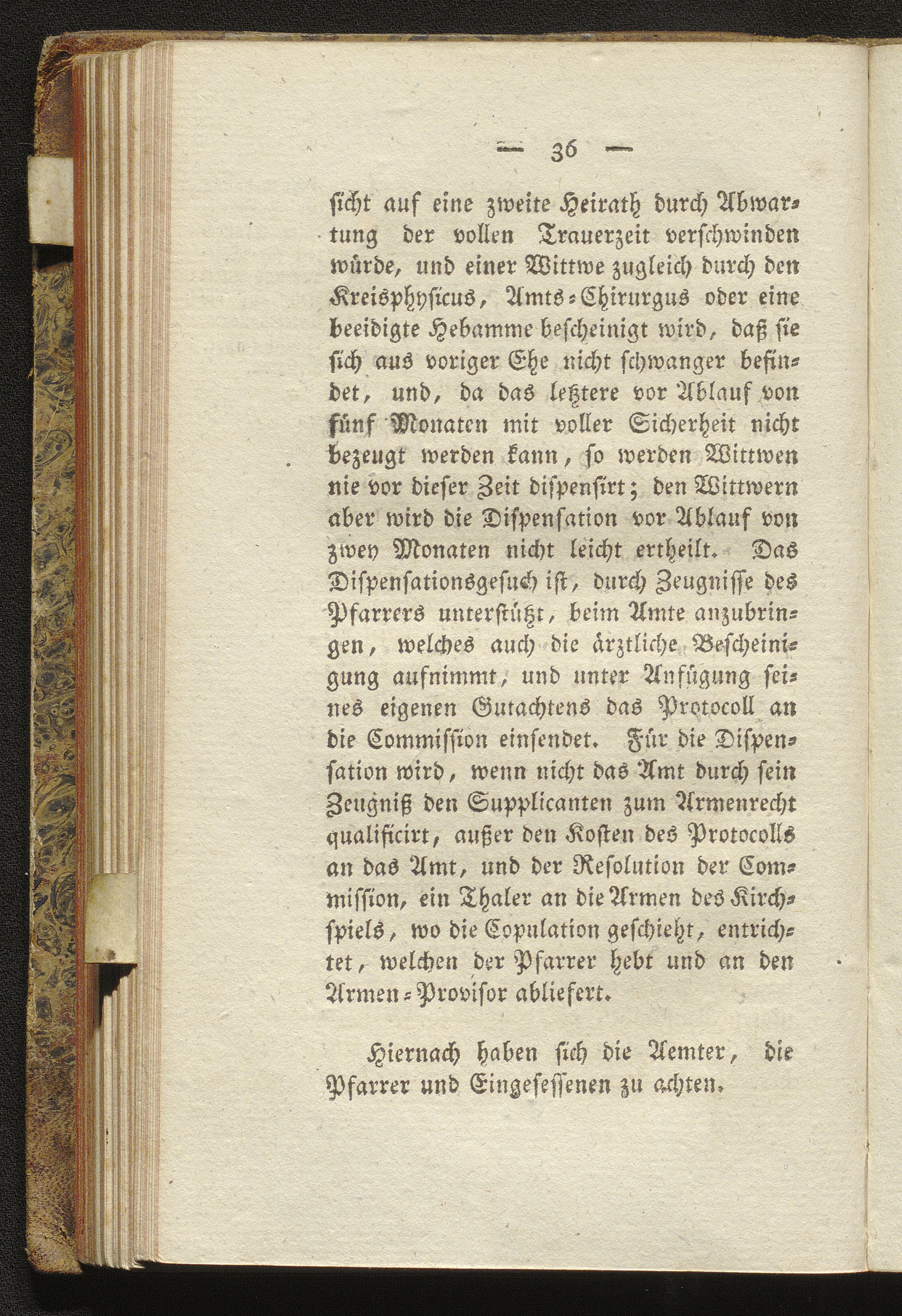 — 36 —

ſicht auf eine zweite Heirath durch Abwartung der vollen Trauerzeit verſchwinden würde, und einer Wittwe zugleich durch den Kreisphyſicus, Amts-Chirurgus oder eine beeidigte Hebamme beſcheinigt wird, daß ſie ſich aus voriger Ehe nicht ſchwanger befindet, und, da das letztere vor Ablauf von fünf Monaten mit voller Sicherheit nicht bezeugt werden kann, ſo werden Wittwen nie vor dieſer Zeit diſpenſirt; den Wittwern aber wird die Diſpenſation vor Ablauf von zwey Monaten nicht leicht ertheilt. Das Diſpenſationsgeſuch iſt, durch Zeugniſſe des Pfarrers unterſtützt, beim Amte anzubringen, welches auch die ärztliche Beſcheinigung aufnimmt, und unter Anfügung ſeines eigenen Gutachtens das Protocoll an die Commiſſion einſendet. Für die Diſpenſation wird, wenn nicht das Amt durch ſein Zeugniß den Supplicanten zum Armenrecht qualificirt, außer den Koſten des Protocolls an das Amt, und der Reſolution der Commiſſion, ein Thaler an die Armen des Kirchſpiels, wo die Copulation geſchieht, entrichtet, welchen der Pfarrer hebt und an den Armen-Proviſor abliefert.

Hiernach haben ſich die Aemter, die Pfarrer und Eingeſeſſenen zu achten.